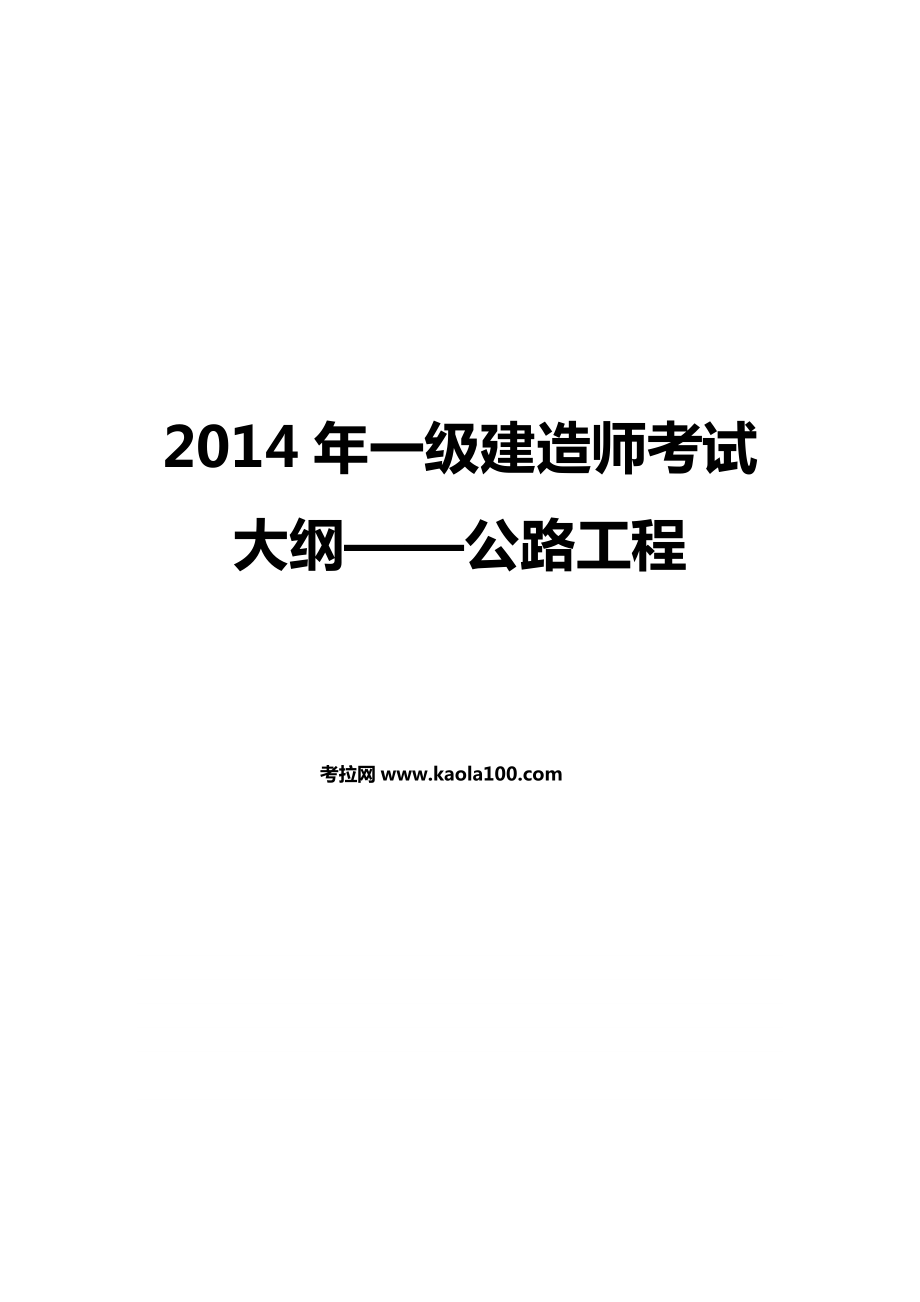 2014 年一级建造师考试大纲——公路工程

考拉网 www.kaola100.com